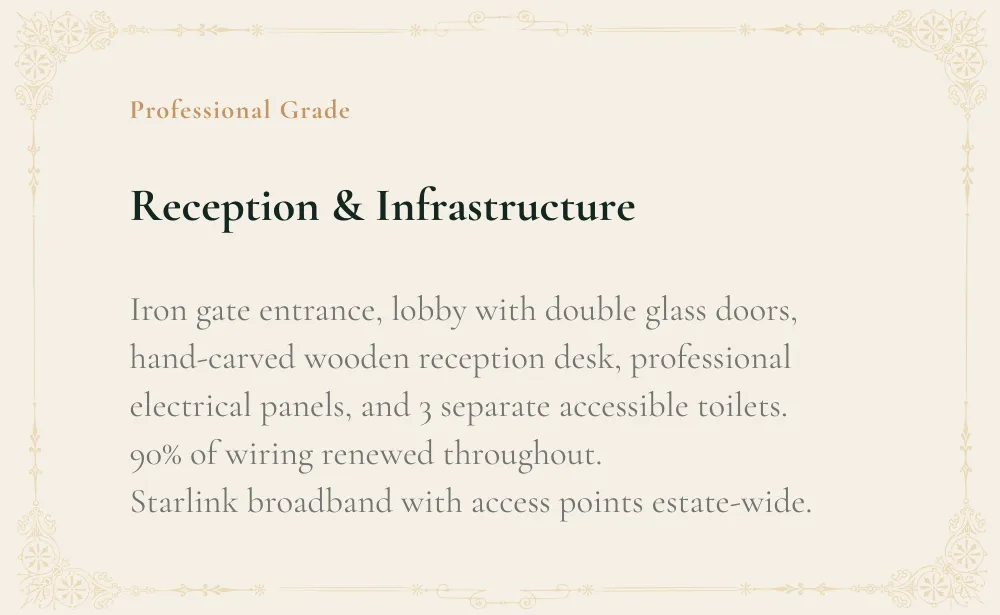 Professional Grade

Reception & Infrastructure

Iron gate entrance, lobby with double glass doors, hand-carved wooden reception desk, professional electrical panels, and 3 separate accessible toilets.
90% of wiring renewed throughout.
Starlink broadband with access points estate-wide.